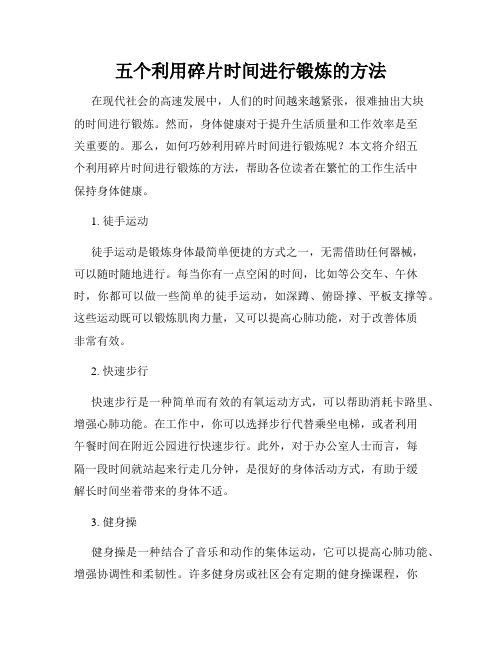 五个利用碎片时间进行锻炼的方法

在现代社会的高速发展中，人们的时间越来越紧张，很难抽出大块的时间进行锻炼。然而，身体健康对于提升生活质量和工作效率是至关重要的。那么，如何巧妙利用碎片时间进行锻炼呢？本文将介绍五个利用碎片时间进行锻炼的方法，帮助各位读者在繁忙的工作生活中保持身体健康。

1. 徒手运动

徒手运动是锻炼身体最简单便捷的方式之一，无需借助任何器械，可以随时随地进行。每当你有一点空闲的时间，比如等公交车、午休时，你都可以做一些简单的徒手运动，如深蹲、俯卧撑、平板支撑等。这些运动既可以锻炼肌肉力量，又可以提高心肺功能，对于改善体质非常有效。

2. 快速步行

快速步行是一种简单而有效的有氧运动方式，可以帮助消耗卡路里、增强心肺功能。在工作中，你可以选择步行代替乘坐电梯，或者利用午餐时间在附近公园进行快速步行。此外，对于办公室人士而言，每隔一段时间就站起来行走几分钟，是很好的身体活动方式，有助于缓解长时间坐着带来的身体不适。

3. 健身操

健身操是一种结合了音乐和动作的集体运动，它可以提高心肺功能、增强协调性和柔韧性。许多健身房或社区会有定期的健身操课程，你